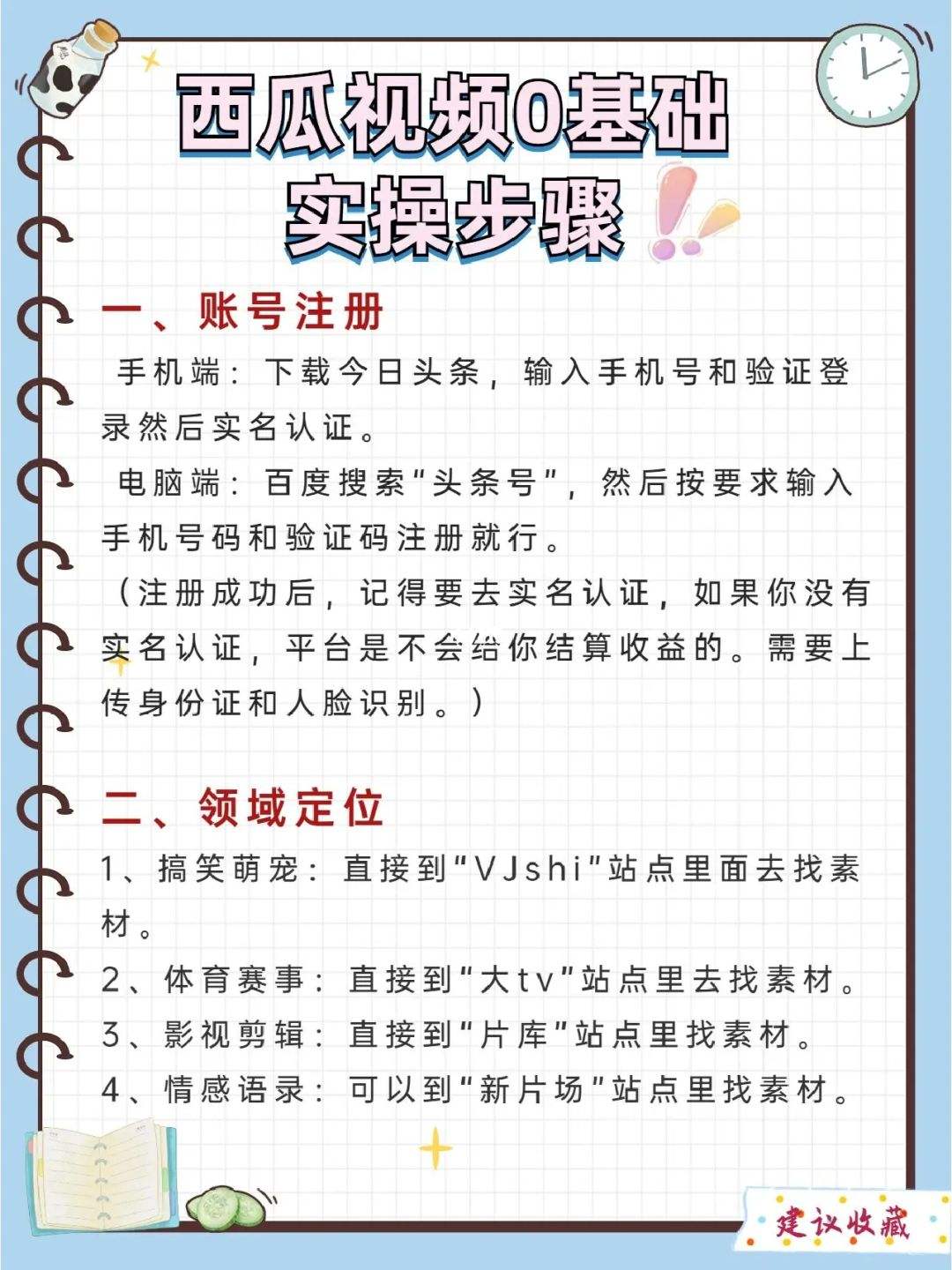 西瓜视频0基础
实操步骤

一、账号注册

手机端：下载今日头条，输入手机号和验证登录然后实名认证。

电脑端：百度搜索“头条号”，然后按要求输入手机号码和验证码注册就行。

（注册成功后，记得要去实名认证，如果你没有实名认证，平台是不会给你结算收益的。需要上传身份证和人脸识别。）

二、领域定位

1、搞笑萌宠：直接到“VJshi”站点里面去找素材。

2、体育赛事：直接到“大tv”站点里去找素材。

3、影视剪辑：直接到“片库”站点里找素材。

4、情感语录：可以到“新片场”站点里找素材。

建议收藏